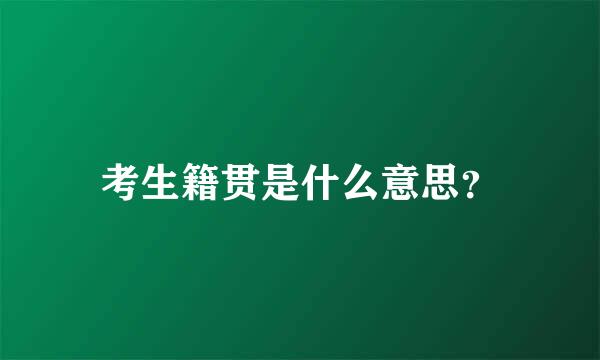 考生籍贯是什么意思？